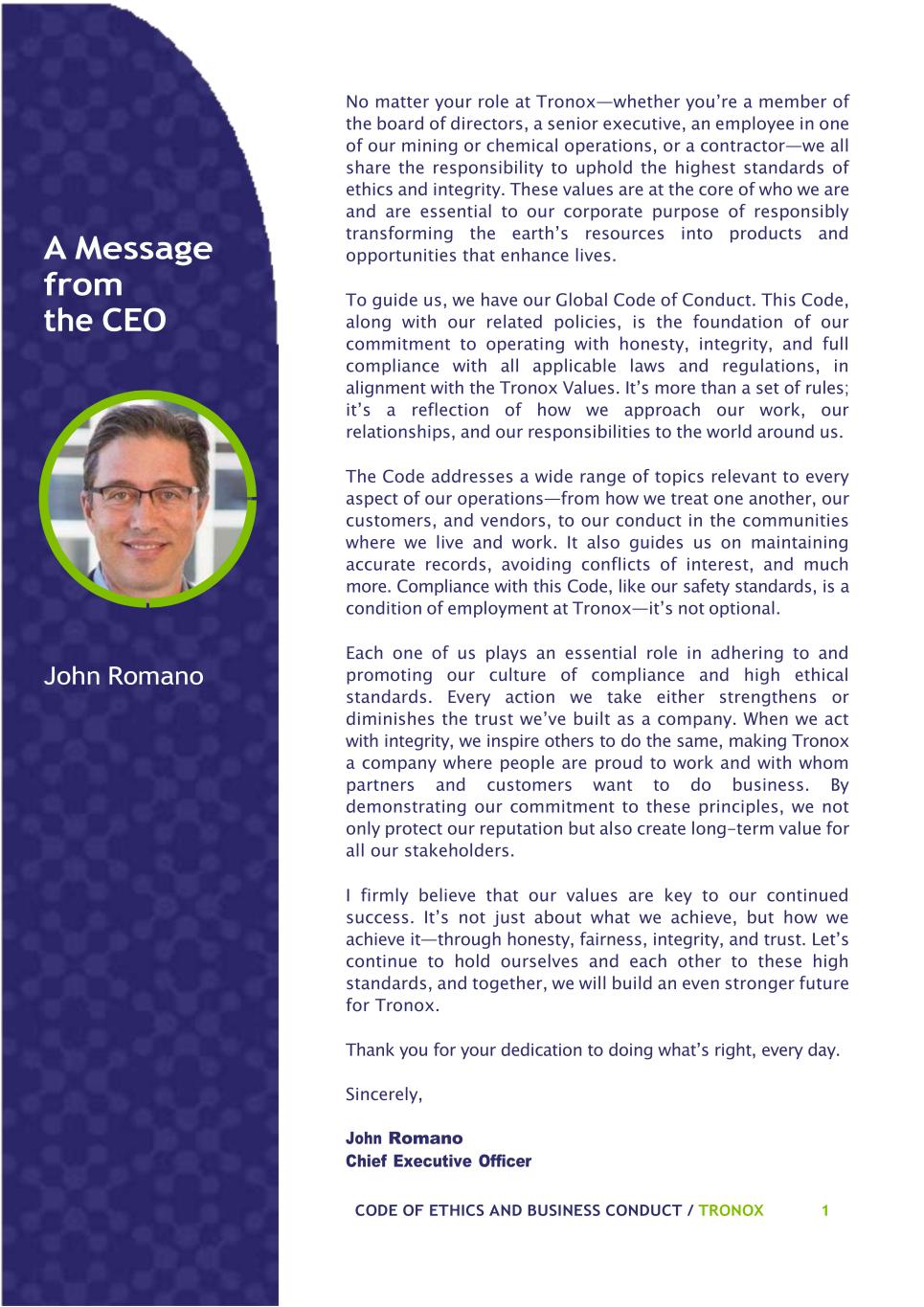 A Message from the CEO

John Romano

No matter your role at Tronox—whether you're a member of the board of directors, a senior executive, an employee in one of our mining or chemical operations, or a contractor—we all share the responsibility to uphold the highest standards of ethics and integrity. These values are at the core of who we are and are essential to our corporate purpose of responsibly transforming the earth's resources into products and opportunities that enhance lives.

To guide us, we have our Global Code of Conduct. This Code, along with our related policies, is the foundation of our commitment to operating with honesty, integrity, and full compliance with all applicable laws and regulations, in alignment with the Tronox Values. It's more than a set of rules; it's a reflection of how we approach our work, our relationships, and our responsibilities to the world around us.

The Code addresses a wide range of topics relevant to every aspect of our operations—from how we treat one another, our customers, and vendors, to our conduct in the communities where we live and work. It also guides us on maintaining accurate records, avoiding conflicts of interest, and much more. Compliance with this Code, like our safety standards, is a condition of employment at Tronox—it's not optional.

Each one of us plays an essential role in adhering to and promoting our culture of compliance and high ethical standards. Every action we take either strengthens or diminishes the trust we've built as a company. When we act with integrity, we inspire others to do the same, making Tronox a company where people are proud to work and with whom partners and customers want to do business. By demonstrating our commitment to these principles, we not only protect our reputation but also create long-term value for all our stakeholders.

I firmly believe that our values are key to our continued success. It's not just about what we achieve, but how we achieve it—through honesty, fairness, integrity, and trust. Let's continue to hold ourselves and each other to these high standards, and together, we will build an even stronger future for Tronox.

Thank you for your dedication to doing what's right, every day.

Sincerely,

John Romano
Chief Executive Officer

CODE OF ETHICS AND BUSINESS CONDUCT / TRONOX 1